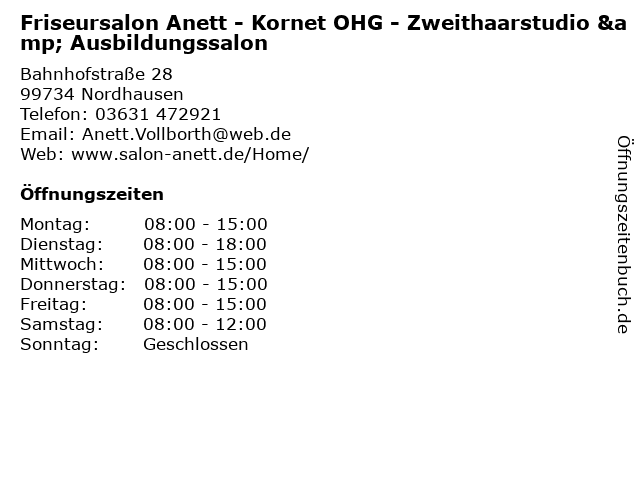 Friseursalon Anett - Kornet OHG - Zweithaarstudio &amp; Ausbildungssalon

Bahnhofstraße 28
99734 Nordhausen
Telefon: 03631 472921
Email: Anett.Vollborth@web.de
Web: www.salon-anett.de/Home/

Öffnungszeiten

Montag: 08:00 - 15:00
Dienstag: 08:00 - 18:00
Mittwoch: 08:00 - 15:00
Donnerstag: 08:00 - 15:00
Freitag: 08:00 - 15:00
Samstag: 08:00 - 12:00
Sonntag: Geschlossen

Öffnungszeitenbuch.de